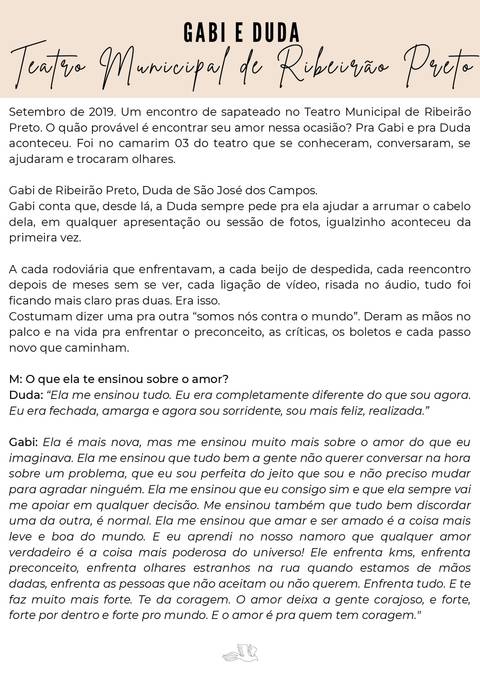 GABI E DUDA
Teatro Municipal de Ribeirão Preto

Setembro de 2019. Um encontro de sapateado no Teatro Municipal de Ribeirão Preto. O quão provável é encontrar seu amor nessa ocasião? Pra Gabi e pra Duda aconteceu. Foi no camarim 03 do teatro que se conheceram, conversaram, se ajudaram e trocaram olhares.

Gabi de Ribeirão Preto, Duda de São José dos Campos.
Gabi conta que, desde lá, a Duda sempre pede pra ela ajudar a arrumar o cabelo dela, em qualquer apresentação ou sessão de fotos, igualzinho aconteceu da primeira vez.

A cada rodoviária que enfrentavam, a cada beijo de despedida, cada reencontro depois de meses sem se ver, cada ligação de vídeo, risada no áudio, tudo foi ficando mais claro pras duas. Era isso.
Costumam dizer uma pra outra "somos nós contra o mundo". Deram as mãos no palco e na vida pra enfrentar o preconceito, as críticas, os boletos e cada passo novo que caminham.

M: O que ela te ensinou sobre o amor?
Duda: "Ela me ensinou tudo. Eu era completamente diferente do que sou agora. Eu era fechada, amarga e agora sou sorridente, sou mais feliz, realizada."

Gabi: Ela é mais nova, mas me ensinou muito mais sobre o amor do que eu imaginava. Ela me ensinou que tudo bem a gente não querer conversar na hora sobre um problema, que eu sou perfeita do jeito que sou e não preciso mudar para agradar ninguém. Ela me ensinou que eu consigo sim e que ela sempre vai me apoiar em qualquer decisão. Me ensinou também que tudo bem discordar uma da outra, é normal. Ela me ensinou que amar e ser amado é a coisa mais leve e boa do mundo. E eu aprendi no nosso namoro que qualquer amor verdadeiro é a coisa mais poderosa do universo! Ele enfrenta kms, enfrenta preconceito, enfrenta olhares estranhos na rua quando estamos de mãos dadas, enfrenta as pessoas que não aceitam ou não querem. Enfrenta tudo. E te faz muito mais forte. Te da coragem. O amor deixa a gente corajoso, e forte, forte por dentro e forte pro mundo. E o amor é pra quem tem coragem."